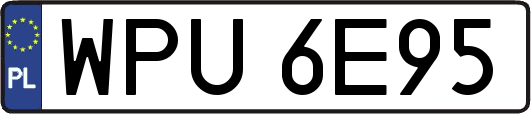 PL
WPU 6E95